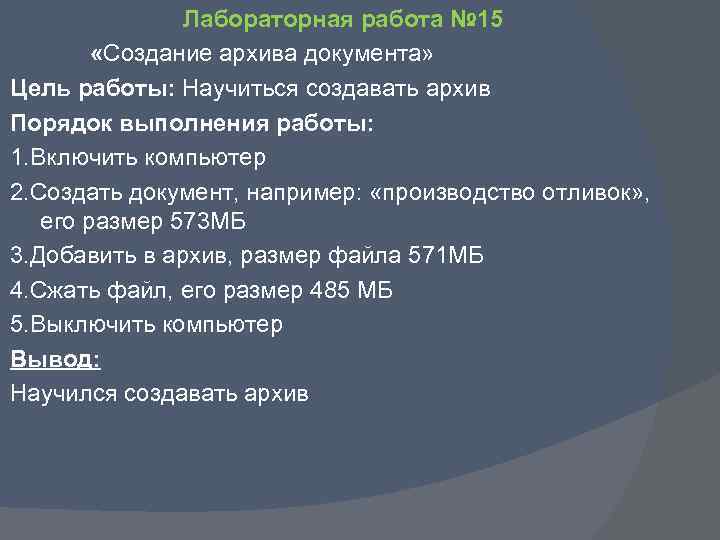 Лабораторная работа №15

«Создание архива документа»

Цель работы: Научиться создавать архив

Порядок выполнения работы:

1.Включить компьютер

2.Создать документ, например: «производство отливок», его размер 573МБ

3.Добавить в архив, размер файла 571МБ

4.Сжать файл, его размер 485 МБ

5.Выключить компьютер

Вывод:

Научился создавать архив